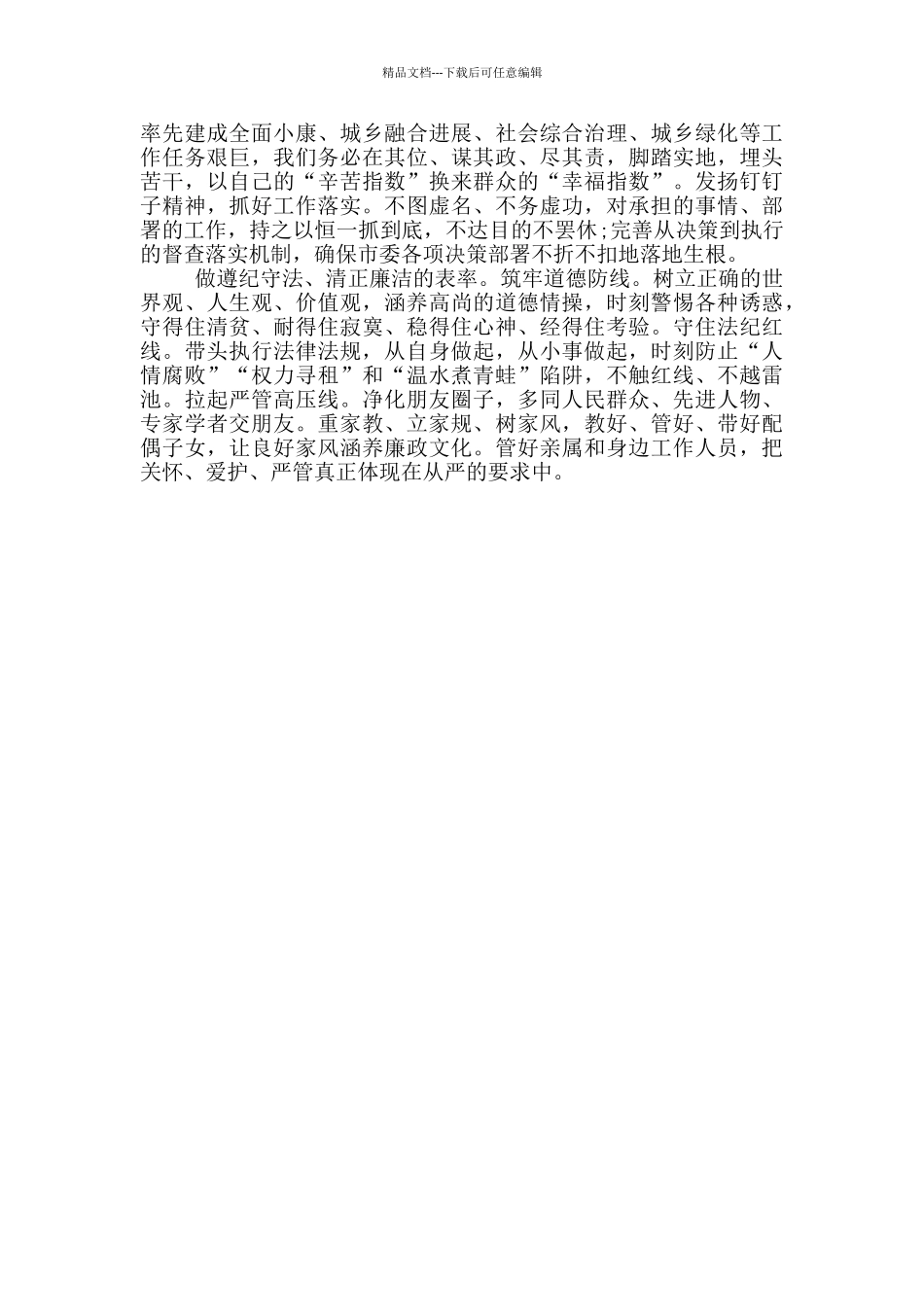 精品文档---下载后可任意编辑

率先建成全面小康、城乡融合进展、社会综合治理、城乡绿化等工作任务艰巨，我们务必在其位、谋其政、尽其责，脚踏实地，埋头苦干，以自己的“辛苦指数”换来群众的“幸福指数”。发扬钉钉子精神，抓好工作落实。不图虚名、不务虚功，对承担的事情、部署的工作，持之以恒一抓到底，不达目的不罢休;完善从决策到执行的督查落实机制，确保市委各项决策部署不折不扣地落地生根。

做遵纪守法、清正廉洁的表率。筑牢道德防线。树立正确的世界观、人生观、价值观，涵养高尚的道德情操，时刻警惕各种诱惑，守得住清贫、耐得住寂寞、稳得住心神、经得住考验。守住法纪红线。带头执行法律法规，从自身做起，从小事做起，时刻防止“人情腐败”“权力寻租”和“温水煮青蛙”陷阱，不触红线、不越雷池。拉起严管高压线。净化朋友圈子，多同人民群众、先进人物、专家学者交朋友。重家教、立家规、树家风，教好、管好、带好配偶子女，让良好家风涵养廉政文化。管好亲属和身边工作人员，把关怀、爱护、严管真正体现在从严的要求中。